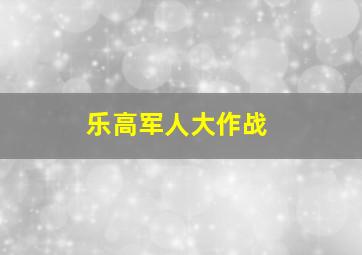 乐高军人大作战